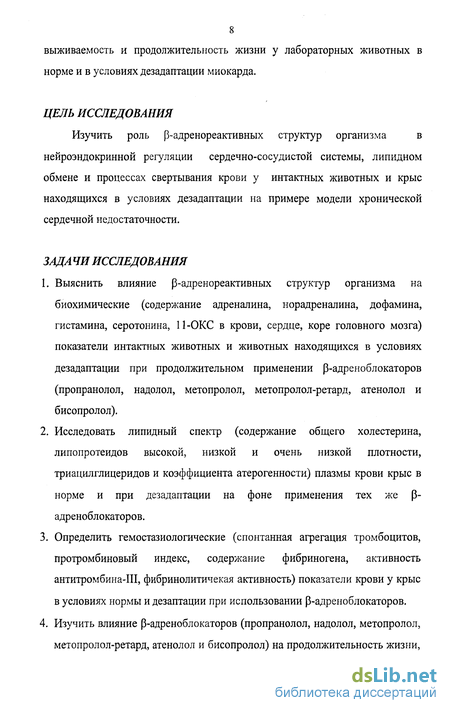 8

выживаемость и продолжительность жизни у лабораторных животных в норме и в условиях дезадаптации миокарда.

ЦЕЛЬ ИССЛЕДОВАНИЯ

Изучить роль β-адренореактивных структур организма в нейроэндокринной регуляции сердечно-сосудистой системы, липидном обмене и процессах свертывания крови у интактных животных и крыс находящихся в условиях дезадаптации на примере модели хронической сердечной недостаточности.

ЗАДАЧИ ИССЛЕДОВАНИЯ

1. Выяснить влияние β-адренореактивных структур организма на биохимические (содержание адреналина, норадреналина, дофамина, гистамина, серотонина, 11-ОКС в крови, сердце, коре головного мозга) показатели интактных животных и животных находящихся в условиях дезадаптации при продолжительном применении β-адреноблокаторов (пропранолол, надолол, метопролол, метопролол-ретард, атенолол и бисопролол).

2. Исследовать липидный спектр (содержание общего холестерина, липопротеидов высокой, низкой и очень низкой плотности, триацилглицеридов и коэффициента атерогенности) плазмы крови крыс в норме и при дезадаптации на фоне применения тех же β-адреноблокаторов.

3. Определить гемостазиологические (спонтанная агрегация тромбоцитов, протромбиновый индекс, содержание фибриногена, активность антитромбина-III, фибринолитичекая активность) показатели крови у крыс в условиях нормы и дезаптации при использовании β-адреноблокаторов.

4. Изучить влияние β-адреноблокаторов (пропранолол, надолол, метопролол, метопролол-ретард, атенолол и бисопролол) на продолжительность жизни,

dsLib.net
библиотека диссертаций